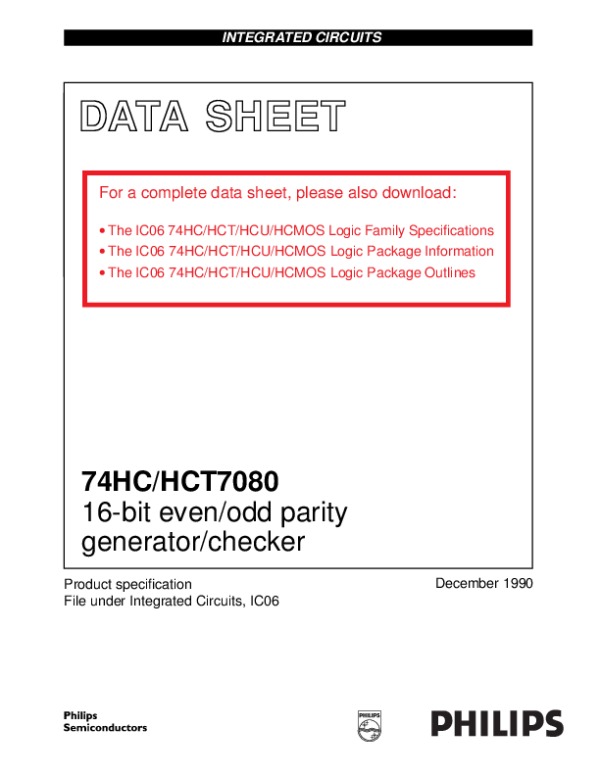 INTEGRATED CIRCUITS

DATA SHEET

For a complete data sheet, please also download:

• The IC06 74HC/HCT/HCU/HCMOS Logic Family Specifications
• The IC06 74HC/HCT/HCU/HCMOS Logic Package Information
• The IC06 74HC/HCT/HCU/HCMOS Logic Package Outlines

74HC/HCT7080
16-bit even/odd parity generator/checker

Product specification
File under Integrated Circuits, IC06

December 1990

Philips Semiconductors

PHILIPS

PHILIPS